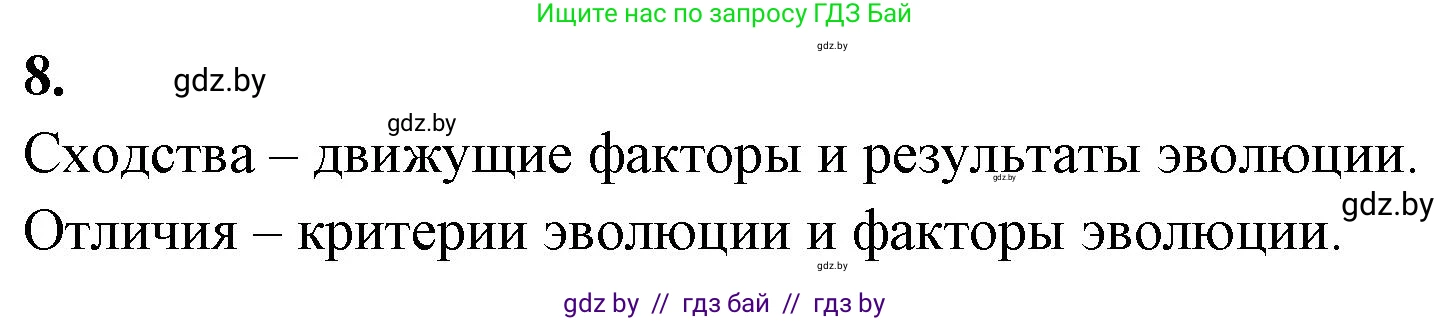 Ищите нас по запросу ГДЗ Бай

gdz.by

8. gdz.by

gdz.by

Сходства – движущие факторы и результаты эволюции.

gdz.by

Отличия – критерии эволюции и факторы эволюции.

gdz.by

gdz.by

gdz by // гдз бай // гдз by